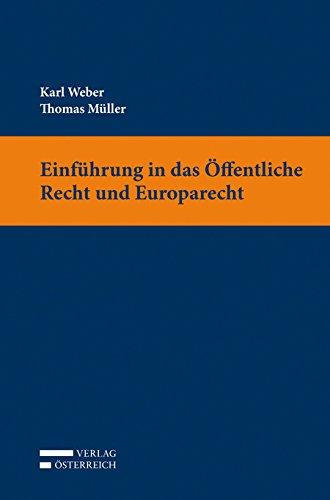 Karl Weber
Thomas Müller

Einführung in das Öffentliche Recht und Europarecht

VERLAG
ÖSTERREICH